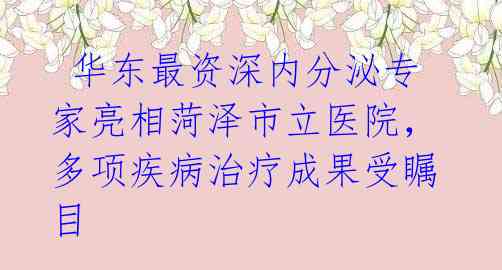 华东最资深内分泌专家亮相菏泽市立医院，多项疾病治疗成果受瞩目